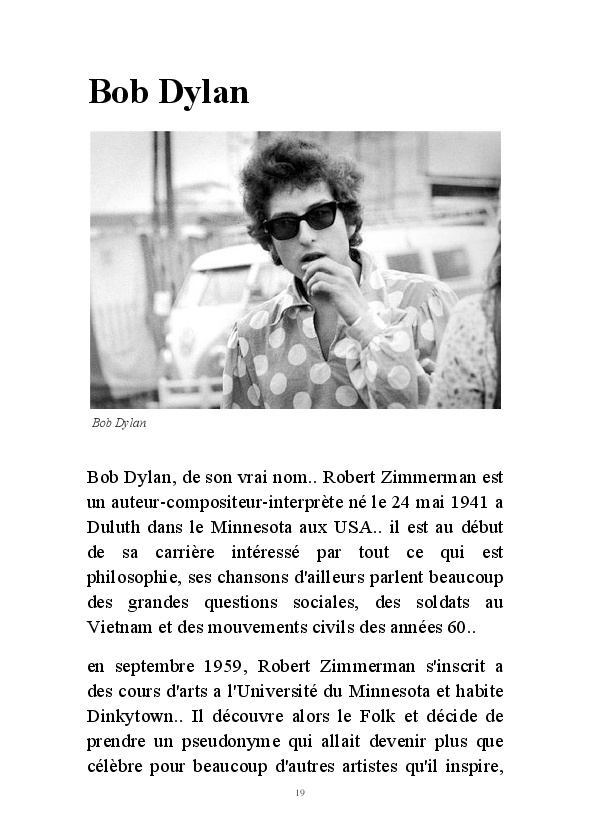 Bob Dylan

Bob Dylan

Bob Dylan, de son vrai nom.. Robert Zimmerman est un auteur-compositeur-interprète né le 24 mai 1941 a Duluth dans le Minnesota aux USA.. il est au début de sa carrière intéressé par tout ce qui est philosophie, ses chansons d'ailleurs parlent beaucoup des grandes questions sociales, des soldats au Vietnam et des mouvements civils des années 60..

en septembre 1959, Robert Zimmerman s'inscrit a des cours d'arts a l'Université du Minnesota et habite Dinkytown.. Il découvre alors le Folk et décide de prendre un pseudonyme qui allait devenir plus que célèbre pour beaucoup d'autres artistes qu'il inspire,

19